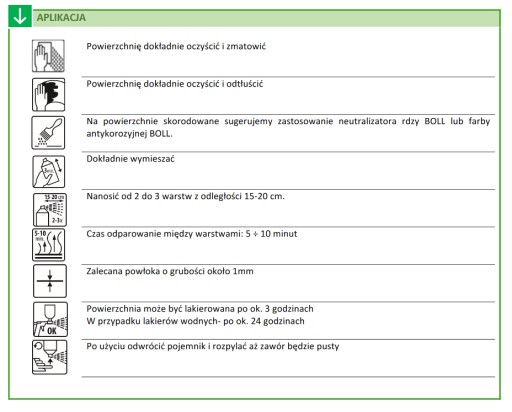 APLIKACJA

Powierzchnię dokładnie oczyścić i zmatowić

Powierzchnię dokładnie oczyścić i odtłuścić

Na powierzchnie skorodowane sugerujemy zastosowanie neutralizatora rdzy BOLL lub farby antykorozyjnej BOLL.

3min.

Dokładnie wymieszać

15-20 cm

2-3x

Nanosić od 2 do 3 warstw z odległości 15-20 cm.

5-10 min.

Czas odparowanie między warstwami: 5 ÷ 10 minut

Zalecana powłoka o grubości około 1mm

OK

Powierzchnia może być lakierowana po ok. 3 godzinach
W przypadku lakierów wodnych- po ok. 24 godzinach

Po użyciu odwrócić pojemnik i rozpylać aż zawór będzie pusty